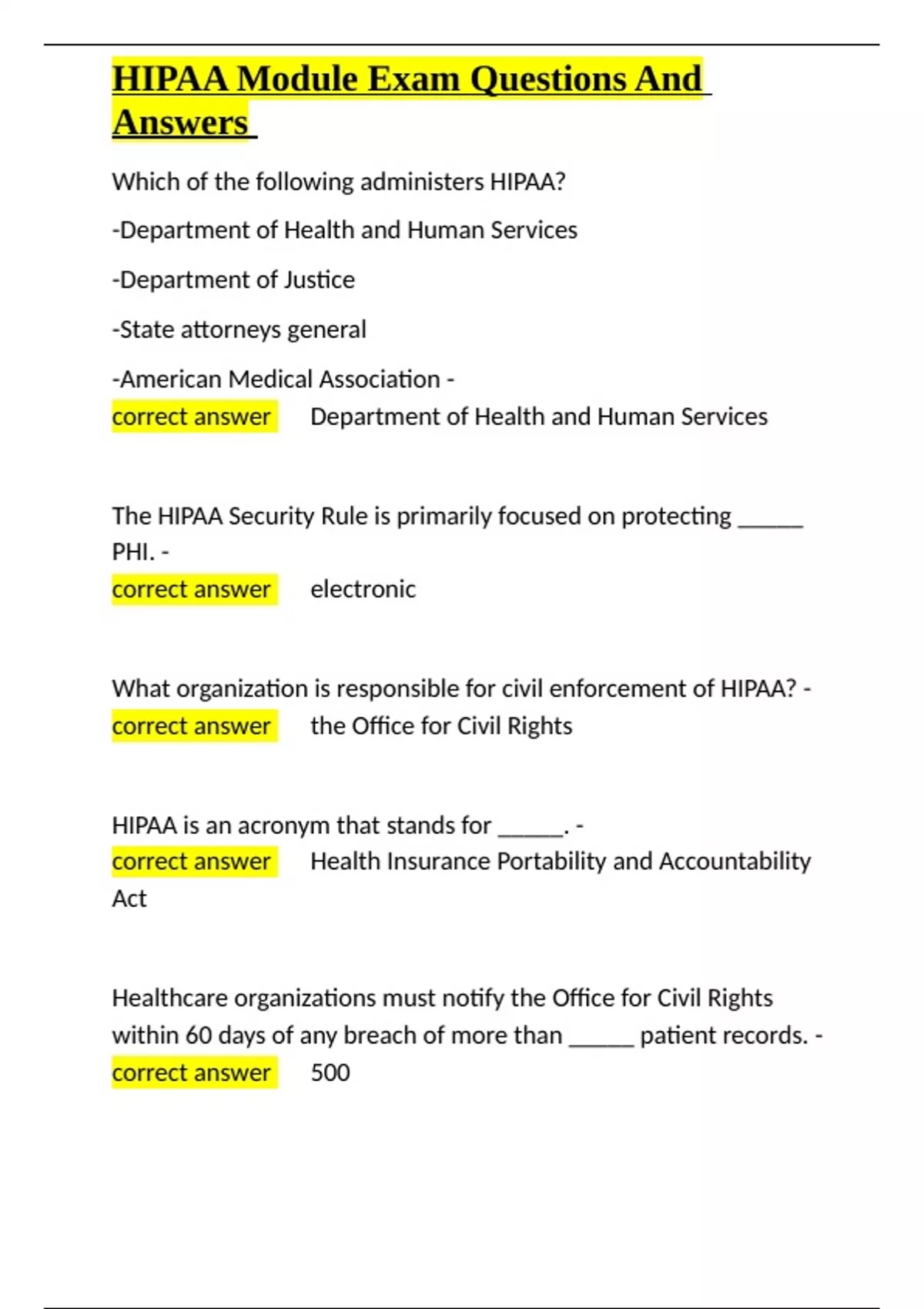 HIPAA Module Exam Questions And Answers

Which of the following administers HIPAA?

-Department of Health and Human Services

-Department of Justice

-State attorneys general

-American Medical Association - correct answer Department of Health and Human Services

The HIPAA Security Rule is primarily focused on protecting ______ PHI. - correct answer electronic

What organization is responsible for civil enforcement of HIPAA? - correct answer the Office for Civil Rights

HIPAA is an acronym that stands for ______. - correct answer Health Insurance Portability and Accountability Act

Healthcare organizations must notify the Office for Civil Rights within 60 days of any breach of more than ______ patient records. - correct answer 500